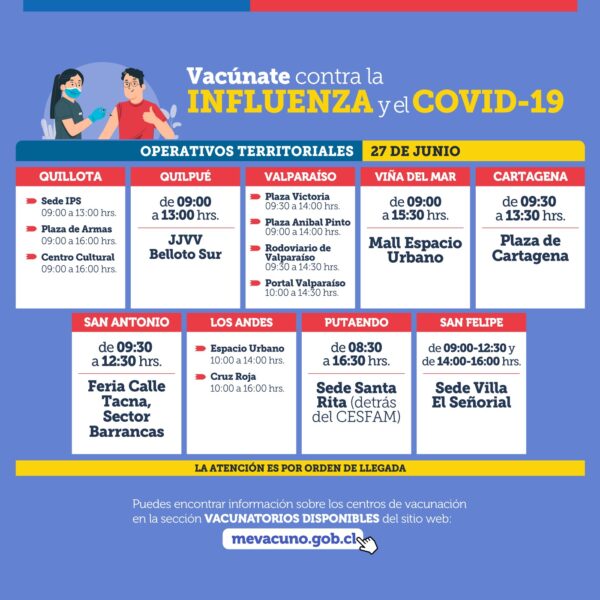 Vacúnate contra la
INFLUENZA y el COVID-19

OPERATIVOS TERRITORIALES 27 DE JUNIO

QUILLOTA
Sede IPS
09:00 a 13:00 hrs.
Plaza de Armas
09:00 a 16:00 hrs.
Centro Cultural
09:00 a 16:00 hrs.

QUILPUÉ
de 09:00 a 13:00 hrs.
JJVV Belloto Sur

VALPARAÍSO
Plaza Victoria
09:30 a 14:00 hrs.
Plaza Aníbal Pinto
09:00 a 14:00 hrs.
Rodoviario de Valparaíso
09:30 a 14:30 hrs.
Portal Valparaíso
10:00 a 14:30 hrs.

VIÑA DEL MAR
de 09:00 a 15:30 hrs.
Mall Espacio Urbano

CARTAGENA
de 09:30 a 13:30 hrs.
Plaza de Cartagena

SAN ANTONIO
de 09:30 a 12:30 hrs.
Feria Calle Tacna, Sector Barrancas

LOS ANDES
Espacio Urbano
10:00 a 14:00 hrs.
Cruz Roja
10:00 a 16:00 hrs.

PUTAENDO
de 08:30 a 16:30 hrs.
Sede Santa Rita (detrás del CESFAM)

SAN FELIPE
de 09:00-12:30 y de 14:00-16:00 hrs.
Sede Villa El Señorial

LA ATENCIÓN ES POR ORDEN DE LLEGADA

Puedes encontrar información sobre los centros de vacunación en la sección VACUNATORIOS DISPONIBLES del sitio web:
mevacuno.gob.cl